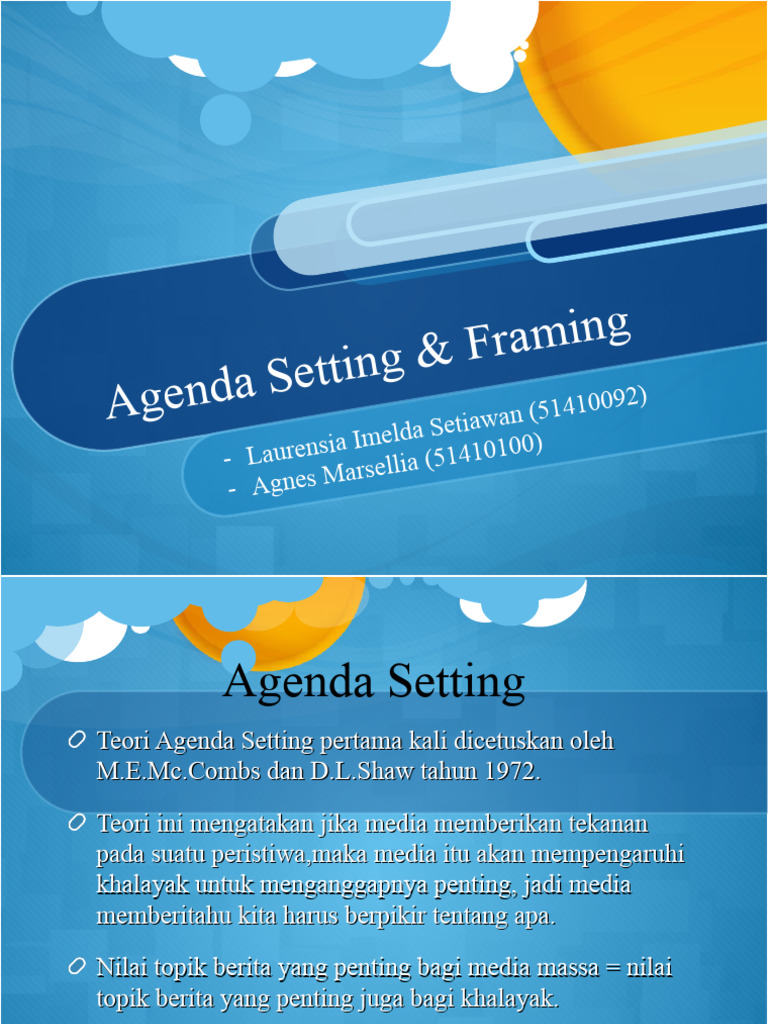 Agenda Setting & Framing

- Laurensia Imelda Setiawan (51410092)
- Agnes Marsellia (51410100)

Agenda Setting

Teori Agenda Setting pertama kali dicetuskan oleh M.E.Mc.Combs dan D.L.Shaw tahun 1972.

Teori ini mengatakan jika media memberikan tekanan pada suatu peristiwa,maka media itu akan mempengaruhi khalayak untuk menganggapnya penting, jadi media memberitahu kita harus berpikir tentang apa.

Nilai topik berita yang penting bagi media massa = nilai topik berita yang penting juga bagi khalayak.